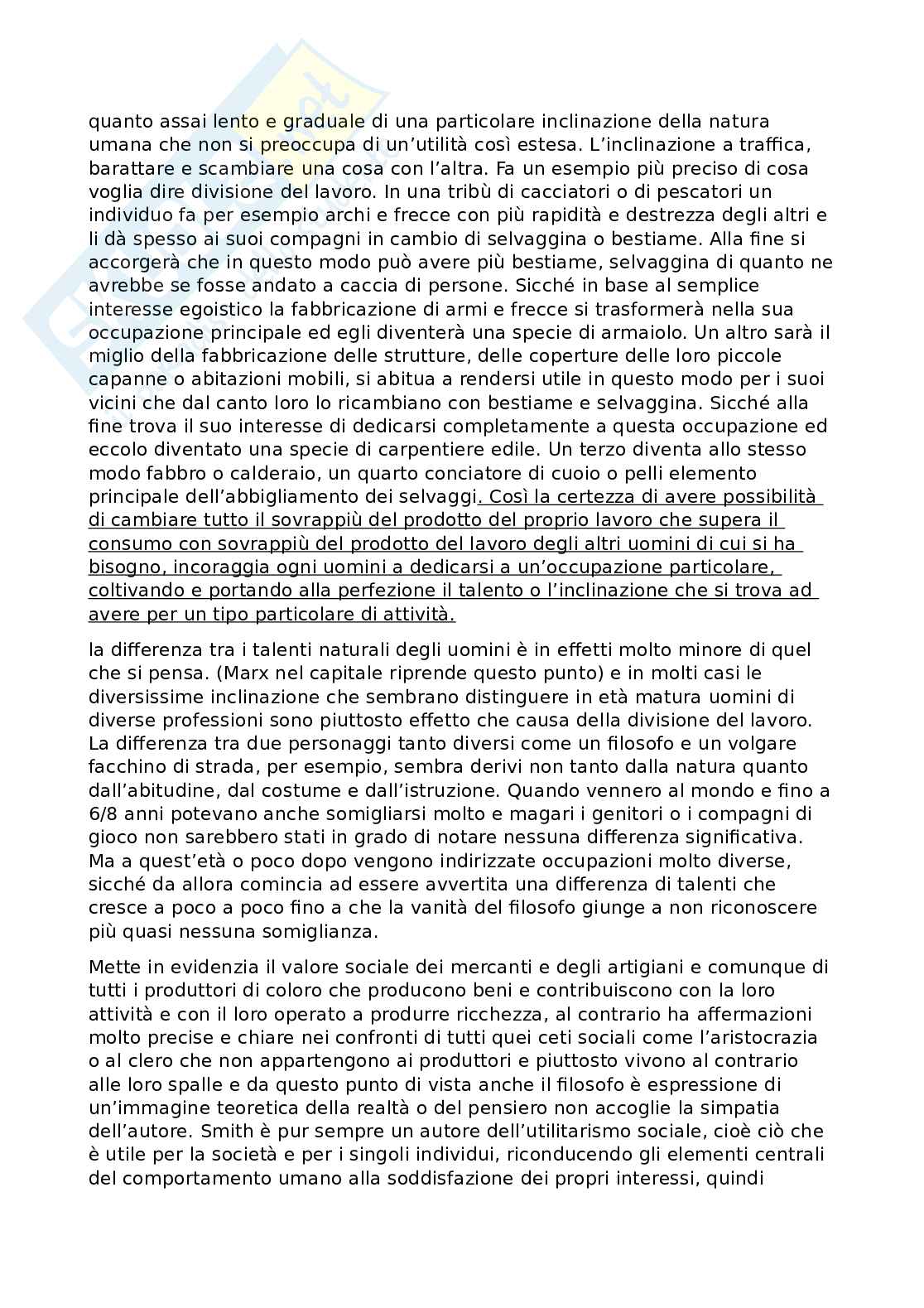 quanto assai lento e graduale di una particolare inclinazione della natura umana che non si preoccupa di un'utilità così estesa. L'inclinazione a traffica, barattare e scambiare una cosa con l'altra. Fa un esempio più preciso di cosa voglia dire divisione del lavoro. In una tribù di cacciatori o di pescatori un individuo fa per esempio archi e frecce con più rapidità e destrezza degli altri e li dà spesso ai suoi compagni in cambio di selvaggina o bestiame. Alla fine si accorgerà che in questo modo può avere più bestiame, selvaggina di quanto ne avrebbe se fosse andato a caccia di persone. Sicché in base al semplice interesse egoistico la fabbricazione di armi e frecce si trasformerà nella sua occupazione principale ed egli diventerà una specie di armaiolo. Un altro sarà il miglio della fabbricazione delle strutture, delle coperture delle loro piccole capanne o abitazioni mobili, si abitua a rendersi utile in questo modo per i suoi vicini che dal canto loro lo ricambiano con bestiame e selvaggina. Sicché alla fine trova il suo interesse di dedicarsi completamente a questa occupazione ed eccolo diventato una specie di carpentiere edile. Un terzo diventa allo stesso modo fabbro o calderaio, un quarto conciatore di cuoio o pelli elemento principale dell'abbigliamento dei selvaggi. Così la certezza di avere possibilità di cambiare tutto il sovrappiù del prodotto del proprio lavoro che supera il consumo con sovrappiù del prodotto del lavoro degli altri uomini di cui si ha bisogno, incoraggia ogni uomini a dedicarsi a un'occupazione particolare, coltivando e portando alla perfezione il talento o l'inclinazione che si trova ad avere per un tipo particolare di attività.

la differenza tra i talenti naturali degli uomini è in effetti molto minore di quel che si pensa. (Marx nel capitale riprende questo punto) e in molti casi le diversissime inclinazione che sembrano distinguere in età matura uomini di diverse professioni sono piuttosto effetto che causa della divisione del lavoro. La differenza tra due personaggi tanto diversi come un filosofo e un volgare facchino di strada, per esempio, sembra derivi non tanto dalla natura quanto dall'abitudine, dal costume e dall'istruzione. Quando vennero al mondo e fino a 6/8 anni potevano anche somigliarsi molto e magari i genitori o i compagni di gioco non sarebbero stati in grado di notare nessuna differenza significativa. Ma a quest'età o poco dopo vengono indirizzate occupazioni molto diverse, sicché da allora comincia ad essere avvertita una differenza di talenti che cresce a poco a poco fino a che la vanità del filosofo giunge a non riconoscere più quasi nessuna somiglianza.

Mette in evidenzia il valore sociale dei mercanti e degli artigiani e comunque di tutti i produttori di coloro che producono beni e contribuiscono con la loro attività e con il loro operato a produrre ricchezza, al contrario ha affermazioni molto precise e chiare nei confronti di tutti quei ceti sociali come l'aristocrazia o al clero che non appartengono ai produttori e piuttosto vivono al contrario alle loro spalle e da questo punto di vista anche il filosofo è espressione di un'immagine teoretica della realtà o del pensiero non accoglie la simpatia dell'autore. Smith è pur sempre un autore dell'utilitarismo sociale, cioè ciò che è utile per la società e per i singoli individui, riconducendo gli elementi centrali del comportamento umano alla soddisfazione dei propri interessi, quindi